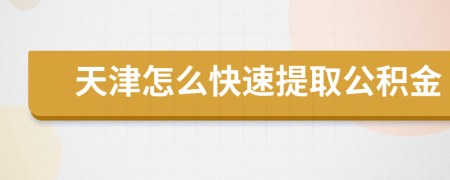 天津怎么快速提取公积金